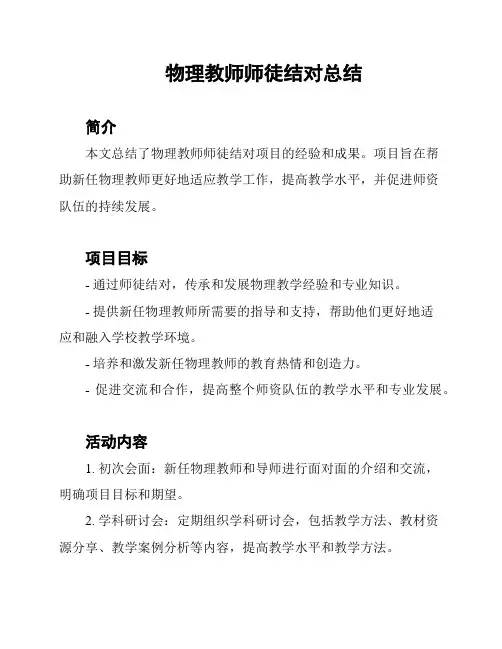 物理教师师徒结对总结

简介

本文总结了物理教师师徒结对项目的经验和成果。项目旨在帮助新任物理教师更好地适应教学工作，提高教学水平，并促进师资队伍的持续发展。

项目目标

- 通过师徒结对，传承和发展物理教学经验和专业知识。

- 提供新任物理教师所需要的指导和支持，帮助他们更好地适应和融入学校教学环境。

- 培养和激发新任物理教师的教育热情和创造力。

- 促进交流和合作，提高整个师资队伍的教学水平和专业发展。

活动内容

1. 初次会面：新任物理教师和导师进行面对面的介绍和交流，明确项目目标和期望。

2. 学科研讨会：定期组织学科研讨会，包括教学方法、教材资源分享、教学案例分析等内容，提高教学水平和教学方法。